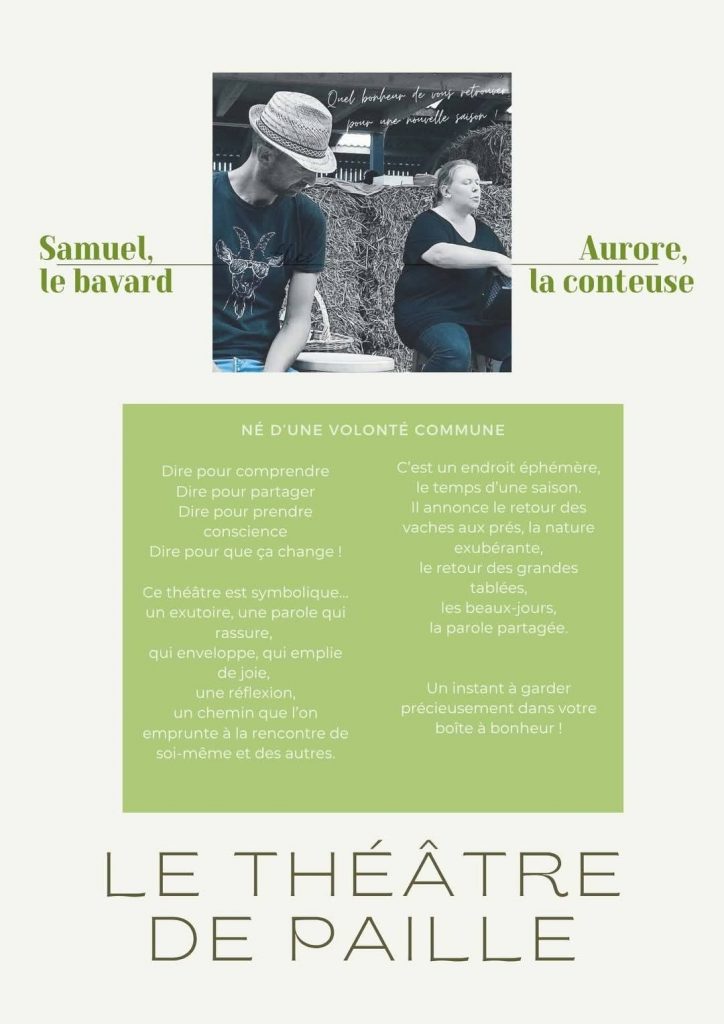 Quel bonheur de vous retrouver pour une nouvelle saison !

Samuel,
le bavard

Aurore,
la conteuse

NÉ D'UNE VOLONTÉ COMMUNE

Dire pour comprendre
Dire pour partager
Dire pour prendre conscience
Dire pour que ça change !

Ce théâtre est symbolique...
un exutoire, une parole qui rassure,
qui enveloppe, qui emplie de joie,
une réflexion,
un chemin que l'on emprunte à la rencontre de soi-même et des autres.

C'est un endroit éphémère,
le temps d'une saison.
Il annonce le retour des vaches aux prés, la nature exubérante,
le retour des grandes tablées,
les beaux-jours,
la parole partagée.

Un instant à garder précieusement dans votre boîte à bonheur !

LE THÉÂTRE
DE PAILLE